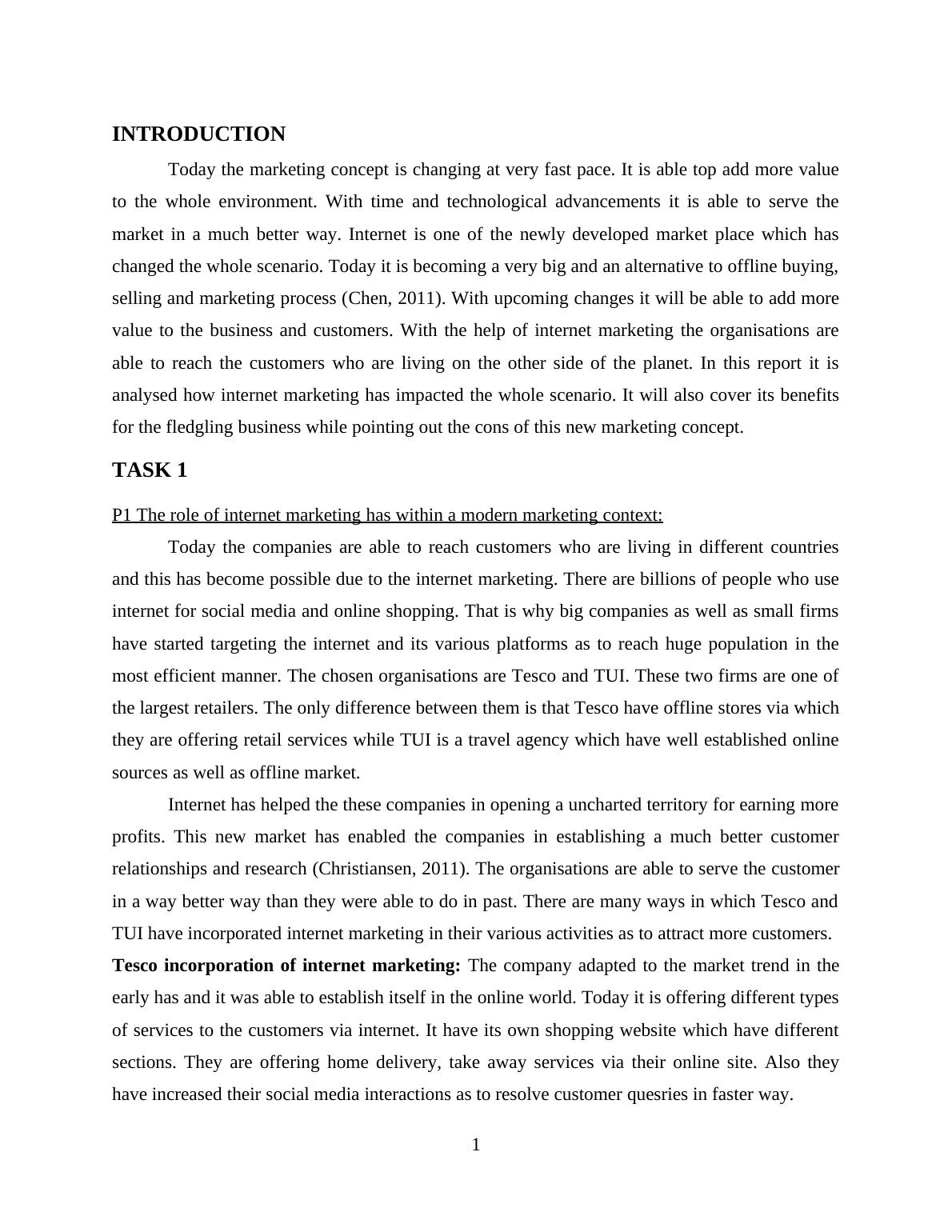 INTRODUCTION

Today the marketing concept is changing at very fast pace. It is able top add more value to the whole environment. With time and technological advancements it is able to serve the market in a much better way. Internet is one of the newly developed market place which has changed the whole scenario. Today it is becoming a very big and an alternative to offline buying, selling and marketing process (Chen, 2011). With upcoming changes it will be able to add more value to the business and customers. With the help of internet marketing the organisations are able to reach the customers who are living on the other side of the planet. In this report it is analysed how internet marketing has impacted the whole scenario. It will also cover its benefits for the fledgling business while pointing out the cons of this new marketing concept.

TASK 1

P1 The role of internet marketing has within a modern marketing context:

Today the companies are able to reach customers who are living in different countries and this has become possible due to the internet marketing. There are billions of people who use internet for social media and online shopping. That is why big companies as well as small firms have started targeting the internet and its various platforms as to reach huge population in the most efficient manner. The chosen organisations are Tesco and TUI. These two firms are one of the largest retailers. The only difference between them is that Tesco have offline stores via which they are offering retail services while TUI is a travel agency which have well established online sources as well as offline market.

Internet has helped the these companies in opening a uncharted territory for earning more profits. This new market has enabled the companies in establishing a much better customer relationships and research (Christiansen, 2011). The organisations are able to serve the customer in a way better way than they were able to do in past. There are many ways in which Tesco and TUI have incorporated internet marketing in their various activities as to attract more customers.

Tesco incorporation of internet marketing: The company adapted to the market trend in the early has and it was able to establish itself in the online world. Today it is offering different types of services to the customers via internet. It have its own shopping website which have different sections. They are offering home delivery, take away services via their online site. Also they have increased their social media interactions as to resolve customer quesries in faster way.

1